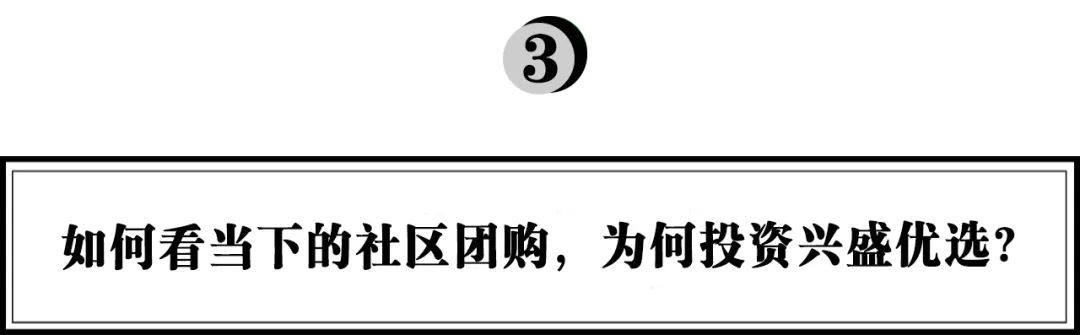 3

如何看当下的社区团购，为何投资兴盛优选？